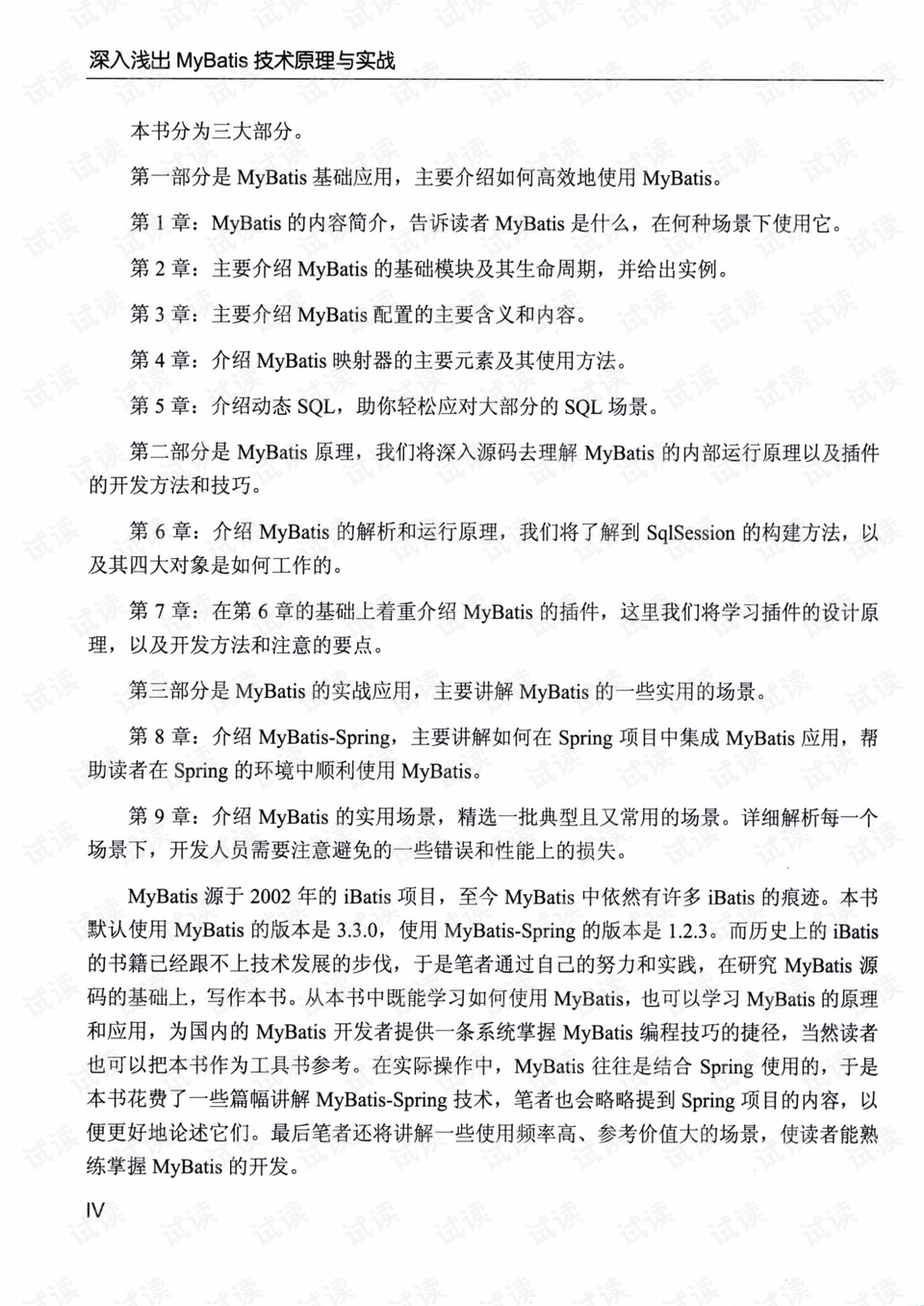 深入浅出MyBatis技术原理与实战

本书分为三大部分。

第一部分是MyBatis基础应用，主要介绍如何高效地使用MyBatis。

第1章：MyBatis的内容简介，告诉读者MyBatis是什么，在何种场景下使用它。

第2章：主要介绍MyBatis的基础模块及其生命周期，并给出实例。

第3章：主要介绍MyBatis配置的主要含义和内容。

第4章：介绍MyBatis映射器的主要元素及其使用方法。

第5章：介绍动态SQL，助你轻松应对大部分的SQL场景。

第二部分是MyBatis原理，我们将深入源码去理解MyBatis的内部运行原理以及插件的开发方法和技巧。

第6章：介绍MyBatis的解析和运行原理，我们将了解到SqlSession的构建方法，以及其四大对象是如何工作的。

第7章：在第6章的基础上着重介绍MyBatis的插件，这里我们将学习插件的设计原理，以及开发方法和注意的要点。

第三部分是MyBatis的实战应用，主要讲解MyBatis的一些实用的场景。

第8章：介绍MyBatis-Spring，主要讲解如何在Spring项目中集成MyBatis应用，帮助读者在Spring的环境中顺利使用MyBatis。

第9章：介绍MyBatis的实用场景，精选一批典型且又常用的场景。详细解析每一个场景下，开发人员需要注意避免的一些错误和性能上的损失。

MyBatis源于2002年的iBatis项目，至今MyBatis中依然有许多iBatis的痕迹。本书默认使用MyBatis的版本是3.3.0，使用MyBatis-Spring的版本是1.2.3。而历史上的iBatis的书籍已经跟不上技术发展的步伐，于是笔者通过自己的努力和实践，在研究MyBatis源码的基础上，写作本书。从本书中既能学习如何使用MyBatis，也可以学习MyBatis的原理和应用，为国内的MyBatis开发者提供一条系统掌握MyBatis编程技巧的捷径，当然读者也可以把本书作为工具书参考。在实际操作中，MyBatis往往是结合Spring使用的，于是本书花费了一些篇幅讲解MyBatis-Spring技术，笔者也会略略提到Spring项目的内容，以便更好地论述它们。最后笔者还将讲解一些使用频率高、参考价值大的场景，使读者能熟练掌握MyBatis的开发。

IV

试读